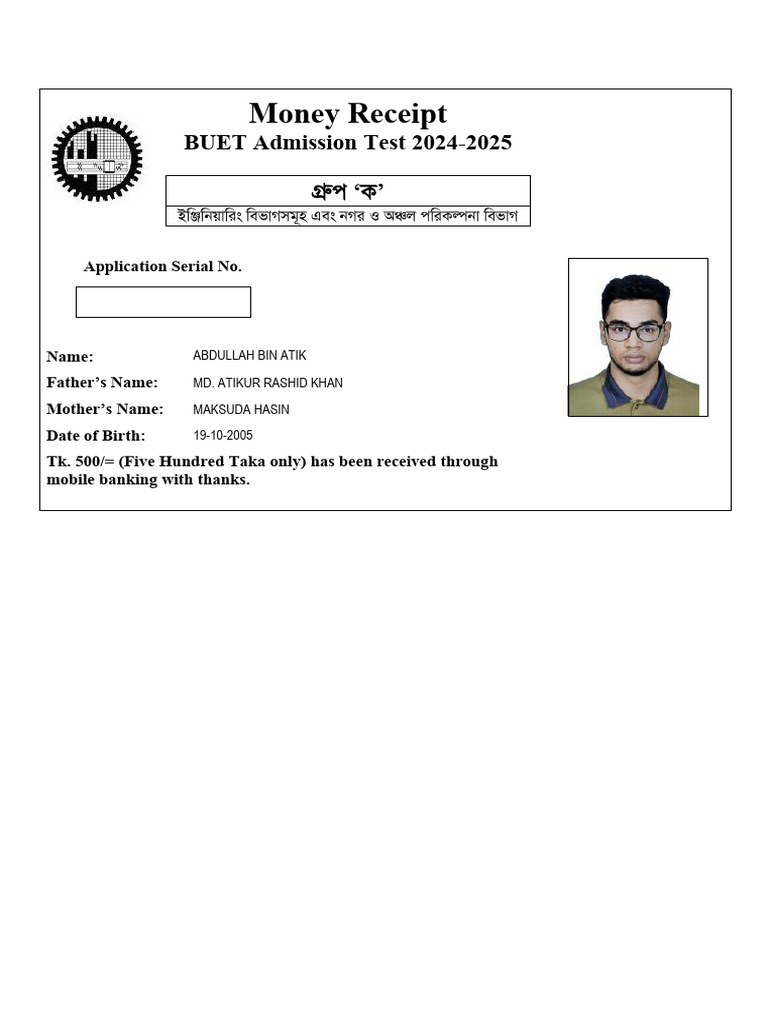 Money Receipt
BUET Admission Test 2024-2025

গ্রুপ 'ক'
ইঞ্জিনিয়ারিং বিভাগসমূহ এবং নগর ও অঞ্চল পরিকল্পনা বিভাগ

Application Serial No.

Name: ABDULLAH BIN ATIK
Father's Name: MD. ATIKUR RASHID KHAN
Mother's Name: MAKSUDA HASIN
Date of Birth: 19-10-2005

Tk. 500/= (Five Hundred Taka only) has been received through mobile banking with thanks.